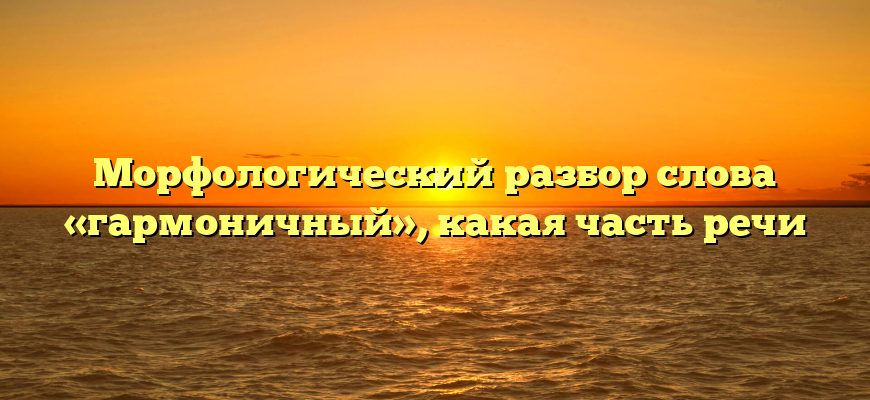 Морфологический разбор слова «гармоничный», какая часть речи